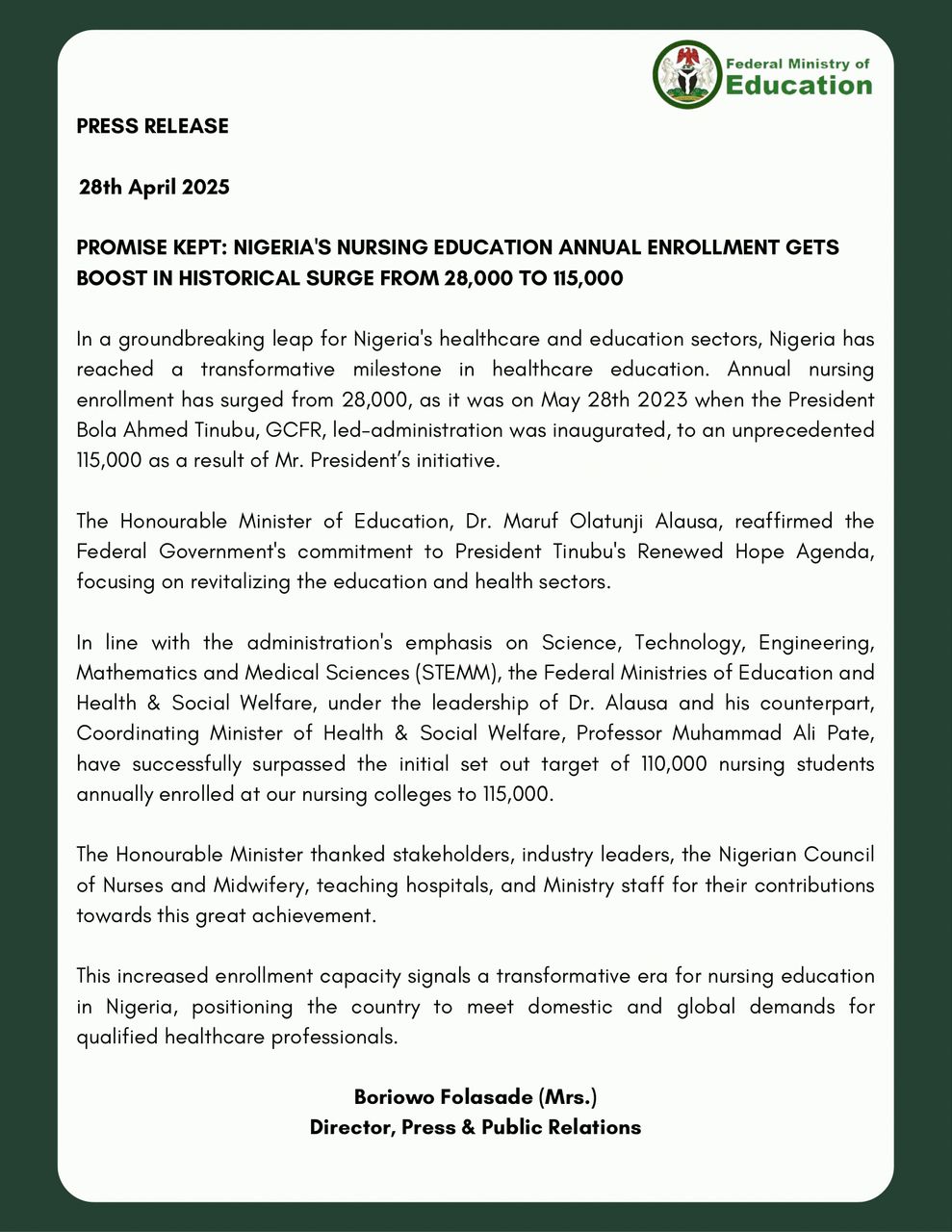 Federal Ministry of Education

PRESS RELEASE

28th April 2025

PROMISE KEPT: NIGERIA'S NURSING EDUCATION ANNUAL ENROLLMENT GETS BOOST IN HISTORICAL SURGE FROM 28,000 TO 115,000

In a groundbreaking leap for Nigeria's healthcare and education sectors, Nigeria has reached a transformative milestone in healthcare education. Annual nursing enrollment has surged from 28,000, as it was on May 28th 2023 when the President Bola Ahmed Tinubu, GCFR, led-administration was inaugurated, to an unprecedented 115,000 as a result of Mr. President's initiative.

The Honourable Minister of Education, Dr. Maruf Olatunji Alausa, reaffirmed the Federal Government's commitment to President Tinubu's Renewed Hope Agenda, focusing on revitalizing the education and health sectors.

In line with the administration's emphasis on Science, Technology, Engineering, Mathematics and Medical Sciences (STEMM), the Federal Ministries of Education and Health & Social Welfare, under the leadership of Dr. Alausa and his counterpart, Coordinating Minister of Health & Social Welfare, Professor Muhammad Ali Pate, have successfully surpassed the initial set out target of 110,000 nursing students annually enrolled at our nursing colleges to 115,000.

The Honourable Minister thanked stakeholders, industry leaders, the Nigerian Council of Nurses and Midwifery, teaching hospitals, and Ministry staff for their contributions towards this great achievement.

This increased enrollment capacity signals a transformative era for nursing education in Nigeria, positioning the country to meet domestic and global demands for qualified healthcare professionals.

Boriowo Folasade (Mrs.)
Director, Press & Public Relations